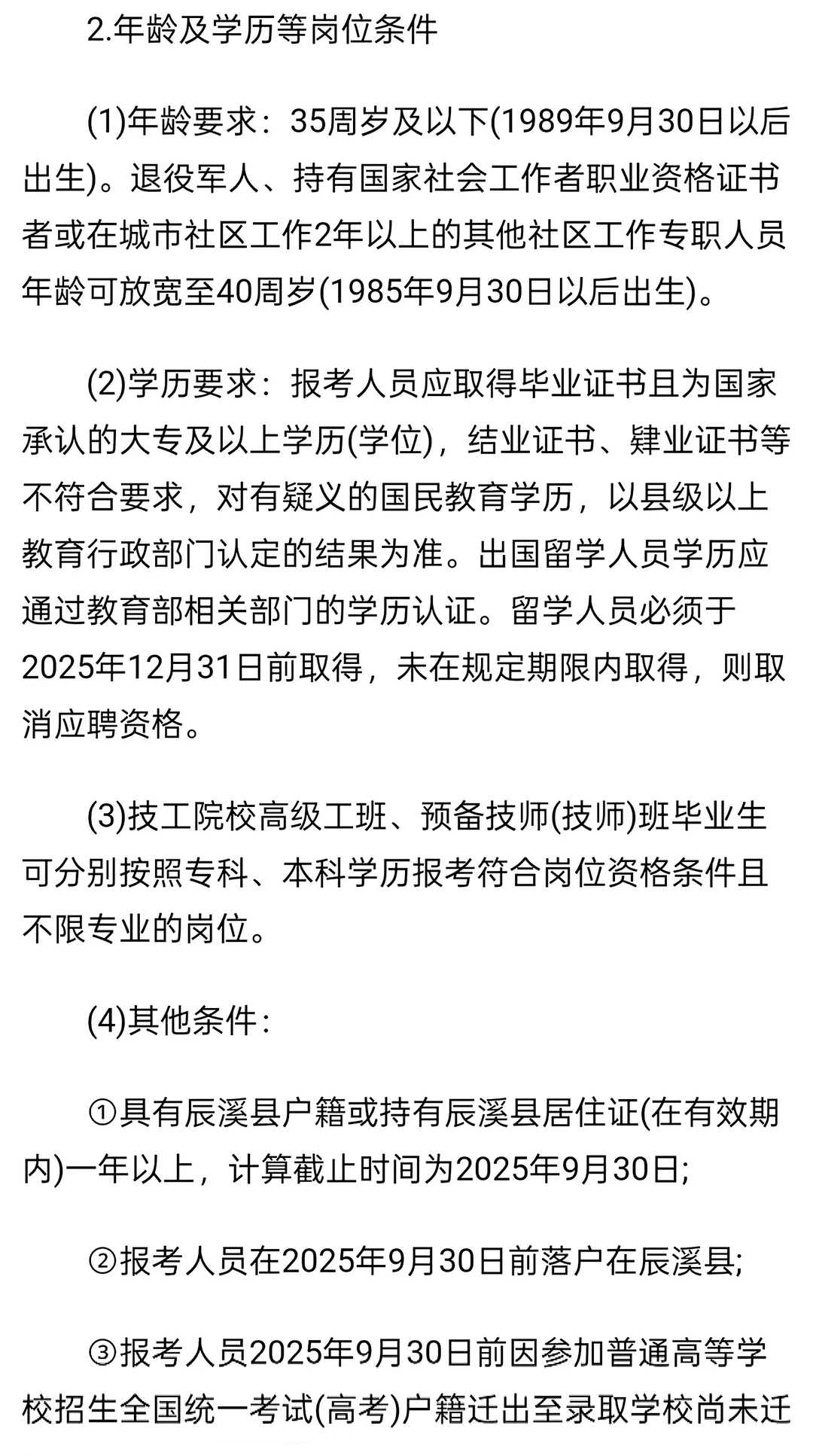 2.年龄及学历等岗位条件

(1)年龄要求：35周岁及以下(1989年9月30日以后出生)。退役军人、持有国家社会工作者职业资格证书者或在城市社区工作2年以上的其他社区工作专职人员年龄可放宽至40周岁(1985年9月30日以后出生)。

(2)学历要求：报考人员应取得毕业证书且为国家承认的大专及以上学历(学位)，结业证书、肄业证书等不符合要求，对有疑义的国民教育学历，以县级以上教育行政部门认定的结果为准。出国留学人员学历应通过教育部相关部门的学历认证。留学人员必须于2025年12月31日前取得，未在规定期限内取得，则取消应聘资格。

(3)技工院校高级工班、预备技师(技师)班毕业生可分别按照专科、本科学历报考符合岗位资格条件且不限专业的岗位。

(4)其他条件：

①具有辰溪县户籍或持有辰溪县居住证(在有效期内)一年以上，计算截止时间为2025年9月30日;

②报考人员在2025年9月30日前落户在辰溪县;

③报考人员2025年9月30日前因参加普通高等学校招生全国统一考试(高考)户籍迁出至录取学校尚未迁